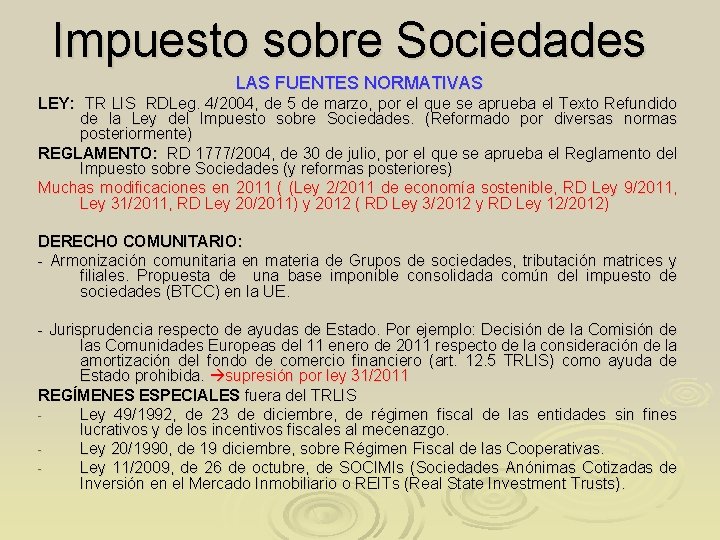 Impuesto sobre Sociedades

LAS FUENTES NORMATIVAS

LEY: TR LIS RDLeg. 4/2004, de 5 de marzo, por el que se aprueba el Texto Refundido de la Ley del Impuesto sobre Sociedades. (Reformado por diversas normas posteriormente)

REGLAMENTO: RD 1777/2004, de 30 de julio, por el que se aprueba el Reglamento del Impuesto sobre Sociedades (y reformas posteriores)

Muchas modificaciones en 2011 ( (Ley 2/2011 de economía sostenible, RD Ley 9/2011, Ley 31/2011, RD Ley 20/2011) y 2012 ( RD Ley 3/2012 y RD Ley 12/2012)

DERECHO COMUNITARIO:

- Armonización comunitaria en materia de Grupos de sociedades, tributación matrices y filiales. Propuesta de una base imponible consolidada común del impuesto de sociedades (BTCC) en la UE.

- Jurisprudencia respecto de ayudas de Estado. Por ejemplo: Decisión de la Comisión de las Comunidades Europeas del 11 enero de 2011 respecto de la consideración de la amortización del fondo de comercio financiero (art. 12.5 TRLIS) como ayuda de Estado prohibida. →supresión por ley 31/2011

REGÍMENES ESPECIALES fuera del TRLIS

- Ley 49/1992, de 23 de diciembre, de régimen fiscal de las entidades sin fines lucrativos y de los incentivos fiscales al mecenazgo.

- Ley 20/1990, de 19 diciembre, sobre Régimen Fiscal de las Cooperativas.

- Ley 11/2009, de 26 de octubre, de SOCIMIs (Sociedades Anónimas Cotizadas de Inversión en el Mercado Inmobiliario o REITs (Real State Investment Trusts).